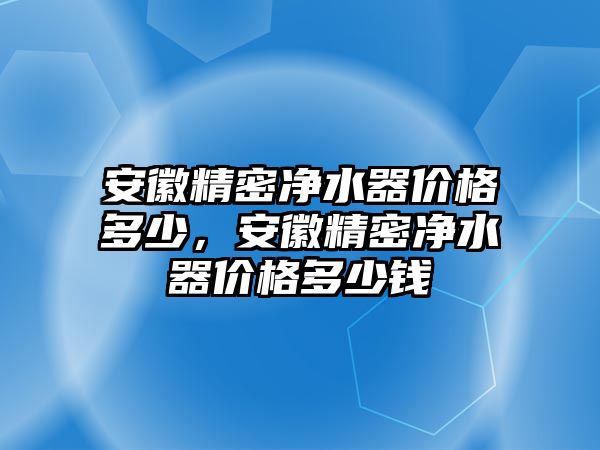 安徽精密净水器价格多少，安徽精密净水器价格多少钱